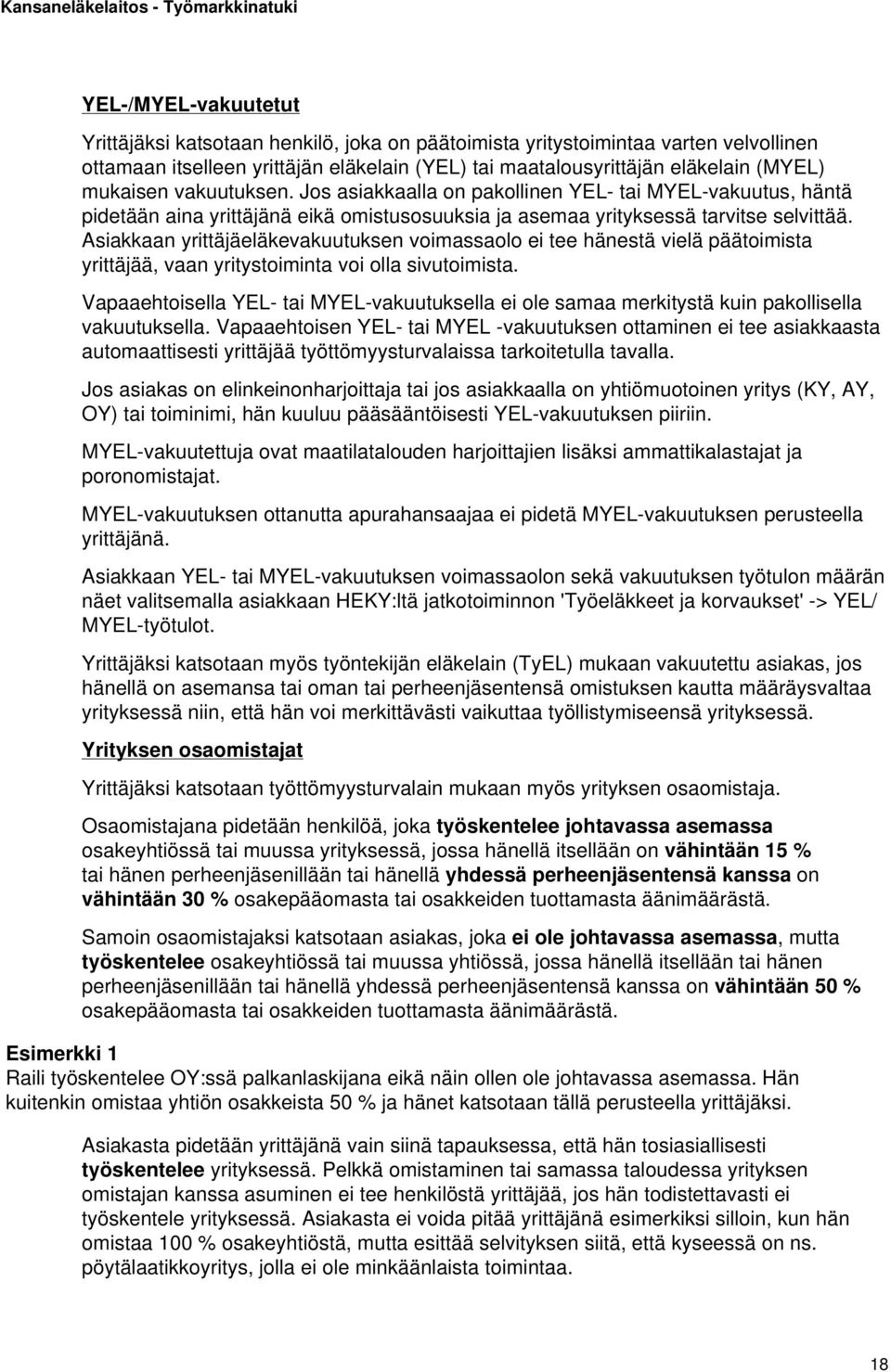 Kansaneläkelaitos - Työmarkkinatuki

YEL-/MYEL-vakuutetut

Yrittäjäksi katsotaan henkilö, joka on päätoimista yritystoimintaa varten velvollinen ottamaan itselleen yrittäjän eläkelain (YEL) tai maatalousyrittäjän eläkelain (MYEL) mukaisen vakuutuksen. Jos asiakkaalla on pakollinen YEL- tai MYEL-vakuutus, häntä pidetään aina yrittäjänä eikä omistusosuuksia ja asemaa yrityksessä tarvitse selvittää. Asiakkaan yrittäjäeläkevakuutuksen voimassaolo ei tee hänestä vielä päätoimista yrittäjää, vaan yritystoiminta voi olla sivutoimista.

Vapaaehtoisella YEL- tai MYEL-vakuutuksella ei ole samaa merkitystä kuin pakollisella vakuutuksella. Vapaaehtoisen YEL- tai MYEL -vakuutuksen ottaminen ei tee asiakkaasta automaattisesti yrittäjää työttömyysturvalaissa tarkoitetulla tavalla.

Jos asiakas on elinkeinonharjoittaja tai jos asiakkaalla on yhtiömuotoinen yritys (KY, AY, OY) tai toiminimi, hän kuuluu pääsääntöisesti YEL-vakuutuksen piiriin.

MYEL-vakuutettuja ovat maatilatalouden harjoittajien lisäksi ammattikalastajat ja poronomistajat.

MYEL-vakuutuksen ottanutta apurahansaajaa ei pidetä MYEL-vakuutuksen perusteella yrittäjänä.

Asiakkaan YEL- tai MYEL-vakuutuksen voimassaolon sekä vakuutuksen työtulon määrän näet valitsemalla asiakkaan HEKY:ltä jatkotoiminnon 'Työeläkkeet ja korvaukset' -> YEL/ MYEL-työtulot.

Yrittäjäksi katsotaan myös työntekijän eläkelain (TyEL) mukaan vakuutettu asiakas, jos hänellä on asemansa tai oman tai perheenjäsentensä omistuksen kautta määräysvaltaa yrityksessä niin, että hän voi merkittävästi vaikuttaa työllistymiseensä yrityksessä.

Yrityksen osaomistajat

Yrittäjäksi katsotaan työttömyysturvalain mukaan myös yrityksen osaomistaja.

Osaomistajana pidetään henkilöä, joka työskentelee johtavassa asemassa osakeyhtiössä tai muussa yrityksessä, jossa hänellä itsellään on vähintään 15 % tai hänen perheenjäsenillään tai hänellä yhdessä perheenjäsentensä kanssa on vähintään 30 % osakepääomasta tai osakkeiden tuottamasta äänimäärästä.

Samoin osaomistajaksi katsotaan asiakas, joka ei ole johtavassa asemassa, mutta työskentelee osakeyhtiössä tai muussa yhtiössä, jossa hänellä itsellään tai hänen perheenjäsenillään tai hänellä yhdessä perheenjäsentensä kanssa on vähintään 50 % osakepääomasta tai osakkeiden tuottamasta äänimäärästä.

Esimerkki 1
Raili työskentelee OY:ssä palkanlaskijana eikä näin ollen ole johtavassa asemassa. Hän kuitenkin omistaa yhtiön osakkeista 50 % ja hänet katsotaan tällä perusteella yrittäjäksi.

Asiakasta pidetään yrittäjänä vain siinä tapauksessa, että hän tosiasiallisesti työskentelee yrityksessä. Pelkkä omistaminen tai samassa taloudessa yrityksen omistajan kanssa asuminen ei tee henkilöstä yrittäjää, jos hän todistettavasti ei työskentele yrityksessä. Asiakasta ei voida pitää yrittäjänä esimerkiksi silloin, kun hän omistaa 100 % osakeyhtiöstä, mutta esittää selvityksen siitä, että kyseessä on ns. pöytälaatikkoyritys, jolla ei ole minkäänlaista toimintaa.

18